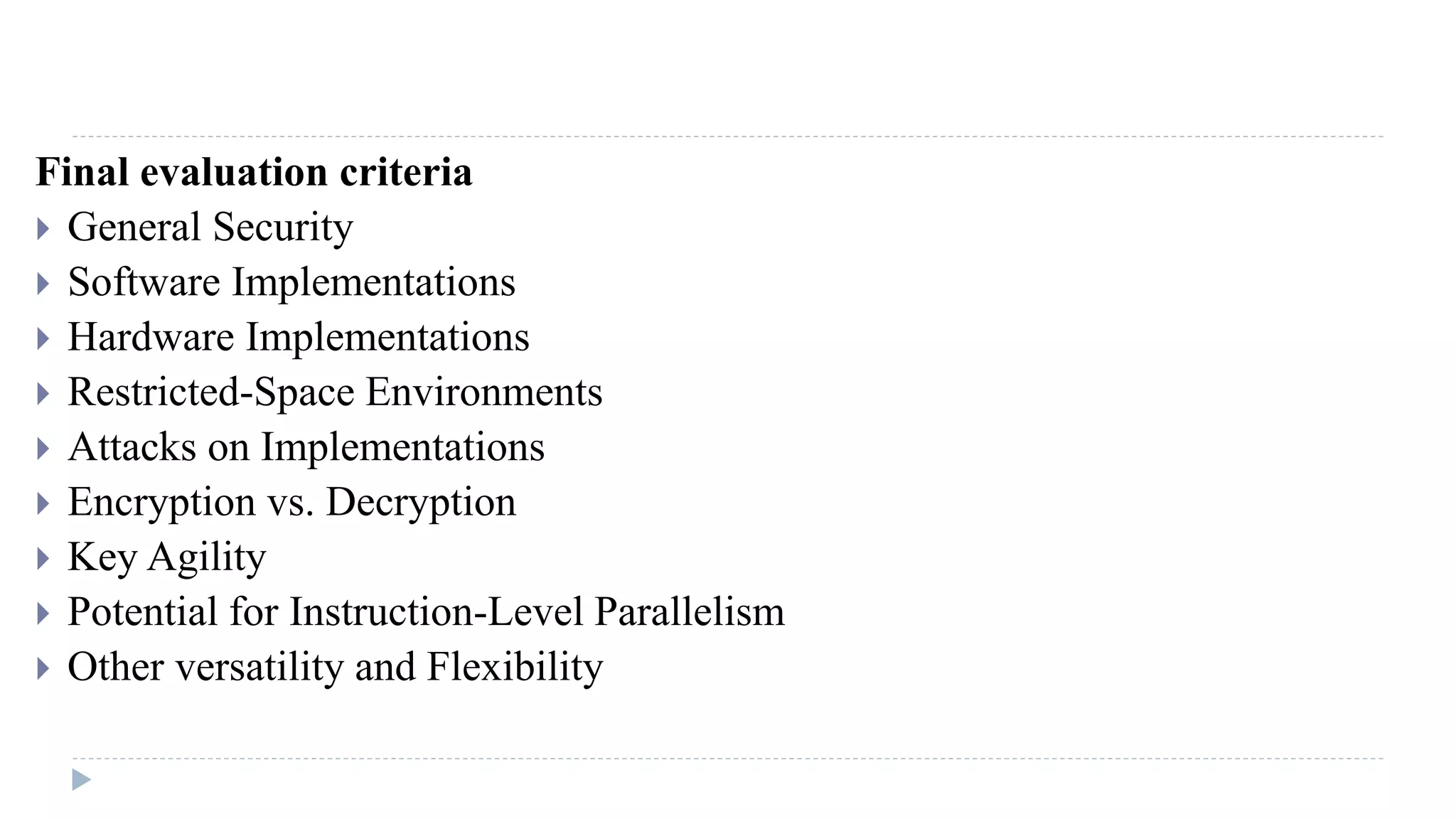 Final evaluation criteria

▸ General Security
▸ Software Implementations
▸ Hardware Implementations
▸ Restricted-Space Environments
▸ Attacks on Implementations
▸ Encryption vs. Decryption
▸ Key Agility
▸ Potential for Instruction-Level Parallelism
▸ Other versatility and Flexibility